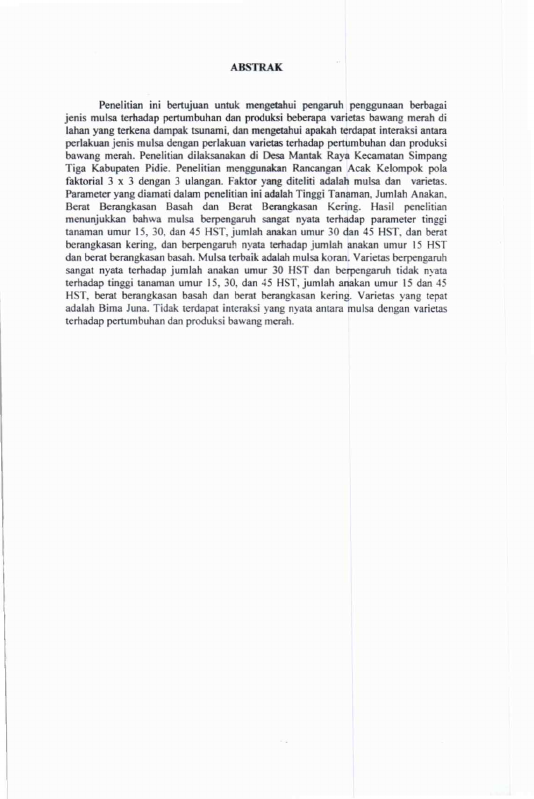 ABSTRAK

Penelitian ini bertujuan untuk mengetahui pengaruh penggunaan berbagai jenis mulsa terhadap pertumbuhan dan produksi beberapa varietas bawang merah di lahan yang terkena dampak tsunami, dan mengetahui apakah terdapat interaksi antara perlakuan jenis mulsa dengan perlakuan varietas terhadap pertumbuhan dan produksi bawang merah. Penelitian dilaksanakan di Desa Mantak Raya Kecamatan Simpang Tiga Kabupaten Pidie. Penelitian menggunakan Rancangan Acak Kelompok pola faktorial 3 x 3 dengan 3 ulangan. Faktor yang diteliti adalah mulsa dan varietas. Parameter yang diamati dalam penelitian ini adalah Tinggi Tanaman, Jumlah Anakan, Berat Berangkasan Basah dan Berat Berangkasan Kering. Hasil penelitian menunjukkan bahwa mulsa berpengaruh sangat nyata terhadap parameter tinggi tanaman umur 15, 30, dan 45 HST, jumlah anakan umur 30 dan 45 HST, dan berat berangkasan kering, dan berpengaruh nyata terhadap jumlah anakan umur 15 HST dan berat berangkasan basah. Mulsa terbaik adalah mulsa koran. Varietas berpengaruh sangat nyata terhadap jumlah anakan umur 30 HST dan berpengaruh tidak nyata terhadap tinggi tanaman umur 15, 30, dan 45 HST, jumlah anakan umur 15 dan 45 HST, berat berangkasan basah dan berat berangkasan kering. Varietas yang tepat adalah Bima Juna. Tidak terdapat interaksi yang nyata antara mulsa dengan varietas terhadap pertumbuhan dan produksi bawang merah.